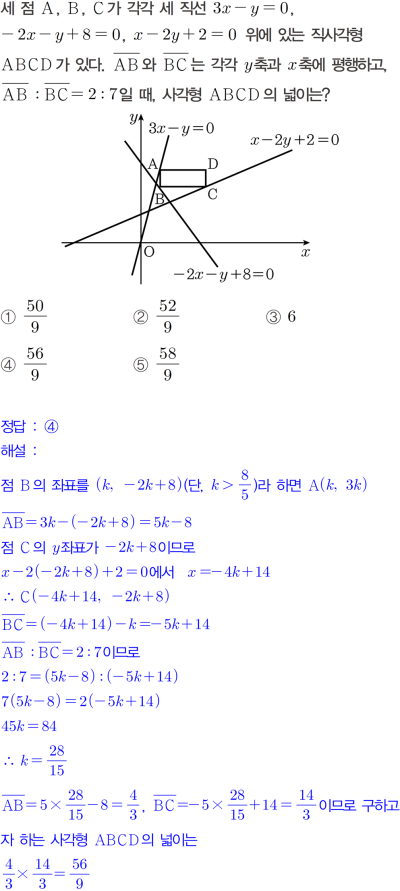 세 점 A, B, C가 각각 세 직선 $3x-y=0$, $-2x-y+8=0$, $x-2y+2=0$ 위에 있는 직사각형 ABCD가 있다. $\overline{AB}$와 $\overline{BC}$는 각각 $y$축과 $x$축에 평행하고, $\overline{AB}:\overline{BC}=2:7$일 때, 사각형 ABCD의 넓이는?

$y$
$3x-y=0$
$x-2y+2=0$
A
D
B
C
O
$x$
$-2x-y+8=0$

① $\frac{50}{9}$ ② $\frac{52}{9}$ ③ 6
④ $\frac{56}{9}$ ⑤ $\frac{58}{9}$

정답 : ④
해설 :
점 B의 좌표를 $(k, -2k+8)$(단, $k>\frac{8}{5}$)라 하면 $A(k, 3k)$
$\overline{AB}=3k-(-2k+8)=5k-8$
점 C의 $y$좌표가 $-2k+8$이므로
$x-2(-2k+8)+2=0$에서 $x=-4k+14$
$\therefore C(-4k+14, -2k+8)$
$\overline{BC}=(-4k+14)-k=-5k+14$
$\overline{AB}:\overline{BC}=2:7$이므로
$2:7=(5k-8):(-5k+14)$
$7(5k-8)=2(-5k+14)$
$45k=84$
$\therefore k=\frac{28}{15}$
$\overline{AB}=5\times\frac{28}{15}-8=\frac{4}{3}$, $\overline{BC}=-5\times\frac{28}{15}+14=\frac{14}{3}$이므로 구하고자 하는 사각형 ABCD의 넓이는
$\frac{4}{3}\times\frac{14}{3}=\frac{56}{9}$